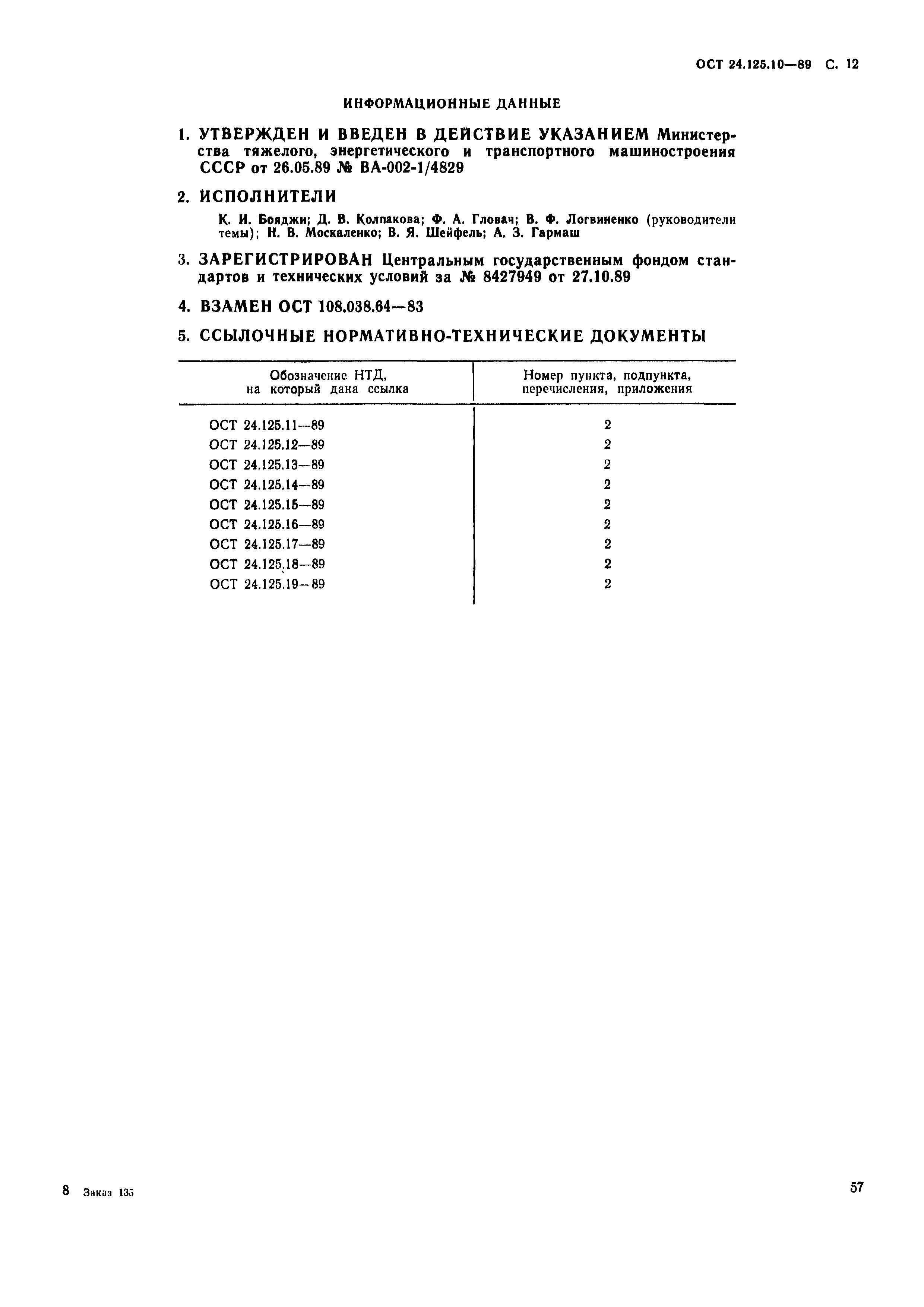 ОСТ 24.125.10—89 С. 12

ИНФОРМАЦИОННЫЕ ДАННЫЕ

1. УТВЕРЖДЕН И ВВЕДЕН В ДЕЙСТВИЕ УКАЗАНИЕМ Министерства тяжелого, энергетического и транспортного машиностроения СССР от 26.05.89 № ВА-002-1/4829

2. ИСПОЛНИТЕЛИ

К. И. Бояджи; Д. В. Колпакова; Ф. А. Гловач; В. Ф. Логвиненко (руководители темы); Н. В. Москаленко; В. Я. Шейфель; А. З. Гармаш

3. ЗАРЕГИСТРИРОВАН Центральным государственным фондом стандартов и технических условий за № 8427949 от 27.10.89

4. ВЗАМЕН ОСТ 108.038.64—83

5. ССЫЛОЧНЫЕ НОРМАТИВНО-ТЕХНИЧЕСКИЕ ДОКУМЕНТЫ

| Обозначение НТД, на который дана ссылка | Номер пункта, подпункта, перечисления, приложения |
|---|---|
| ОСТ 24.125.11—89 | 2 |
| ОСТ 24.125.12—89 | 2 |
| ОСТ 24.125.13—89 | 2 |
| ОСТ 24.125.14—89 | 2 |
| ОСТ 24.125.15—89 | 2 |
| ОСТ 24.125.16—89 | 2 |
| ОСТ 24.125.17—89 | 2 |
| ОСТ 24.125.18—89 | 2 |
| ОСТ 24.125.19—89 | 2 |

8 Заказ 135

57